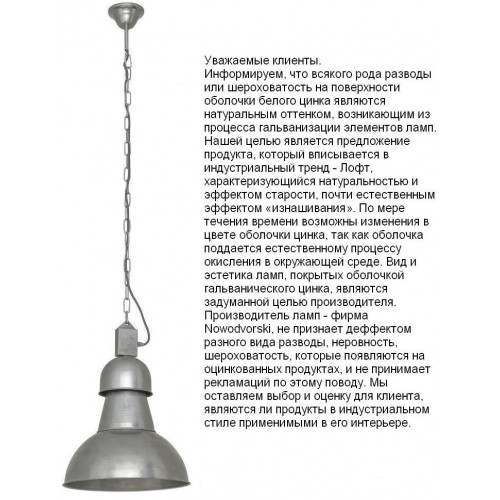 Уважаемые клиенты.
Информируем, что всякого рода разводы или шероховатость на поверхности оболочки белого цинка являются натуральным оттенком, возникающим из процесса гальванизации элементов ламп. Нашей целью является предложение продукта, который вписывается в индустриальный тренд - Лофт, характеризующийся натуральностью и эффектом старости, почти естественным эффектом «изнашивания». По мере течения времени возможны изменения в цвете оболочки цинка, так как оболочка поддается естественному процессу окисления в окружающей среде. Вид и эстетика ламп, покрытых оболочкой гальванического цинка, являются задуманной целью производителя. Производитель ламп - фирма Nowodvorski, не признает деффектом разного вида разводы, неровность, шероховатость, которые появляются на оцинкованных продуктах, и не принимает рекламаций по этому поводу. Мы оставляем выбор и оценку для клиента, являются ли продукты в индустриальном стиле применимыми в его интерьере.